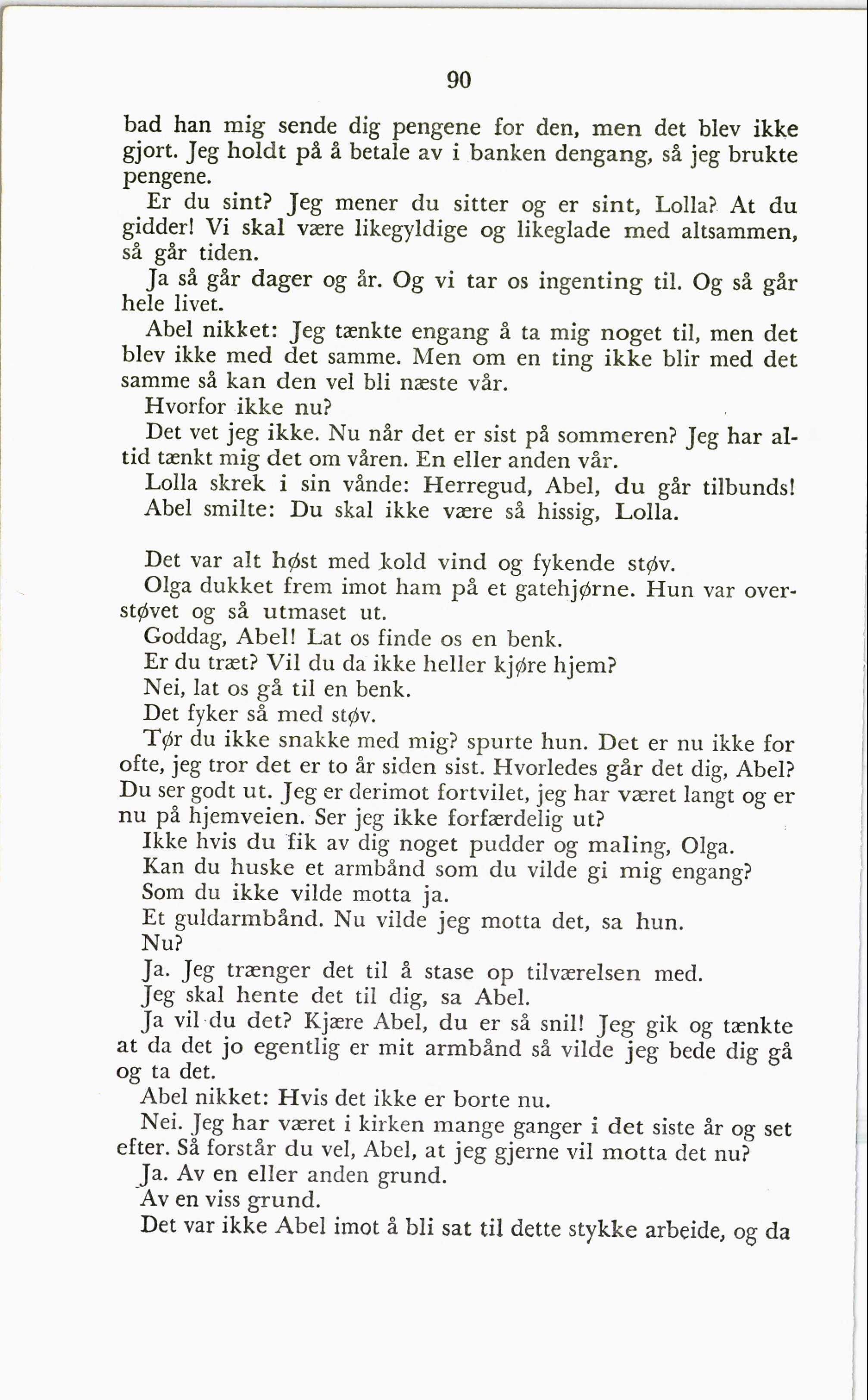 90

bad han mig sende dig pengene for den, men det blev ikke gjort. Jeg holdt på å betale av i banken dengang, så jeg brukte pengene.

Er du sint? Jeg mener du sitter og er sint, Lolla? At du gidder! Vi skal være likegyldige og likeglade med altsammen, så går tiden.

Ja så går dager og år. Og vi tar os ingenting til. Og så går hele livet.

Abel nikket: Jeg tænkte engang å ta mig noget til, men det blev ikke med det samme. Men om en ting ikke blir med det samme så kan den vel bli næste vår.

Hvorfor ikke nu?

Det vet jeg ikke. Nu når det er sist på sommeren? Jeg har altid tænkt mig det om våren. En eller anden vår.

Lolla skrek i sin vånde: Herregud, Abel, du går tilbunds!

Abel smilte: Du skal ikke være så hissig, Lolla.

Det var alt høst med kold vind og fykende støv.

Olga dukket frem imot ham på et gatehjørne. Hun var overstøvet og så utmaset ut.

Goddag, Abel! Lat os finde os en benk.

Er du træt? Vil du da ikke heller kjøre hjem?

Nei, lat os gå til en benk.

Det fyker så med støv.

Tør du ikke snakke med mig? spurte hun. Det er nu ikke for ofte, jeg tror det er to år siden sist. Hvorledes går det dig, Abel? Du ser godt ut. Jeg er derimot fortvilet, jeg har været langt og er nu på hjemveien. Ser jeg ikke forfærdelig ut?

Ikke hvis du fik av dig noget pudder og maling, Olga.

Kan du huske et armbånd som du vilde gi mig engang?

Som du ikke vilde motta ja.

Et guldarmbånd. Nu vilde jeg motta det, sa hun.

Nu?

Ja. Jeg trænger det til å stase op tilværelsen med.

Jeg skal hente det til dig, sa Abel.

Ja vil du det? Kjære Abel, du er så snil! Jeg gik og tænkte at da det jo egentlig er mit armbånd så vilde jeg bede dig gå og ta det.

Abel nikket: Hvis det ikke er borte nu.

Nei. Jeg har været i kirken mange ganger i det siste år og set efter. Så forstår du vel, Abel, at jeg gjerne vil motta det nu?

Ja. Av en eller anden grund.

Av en viss grund.

Det var ikke Abel imot å bli sat til dette stykke arbeide, og da